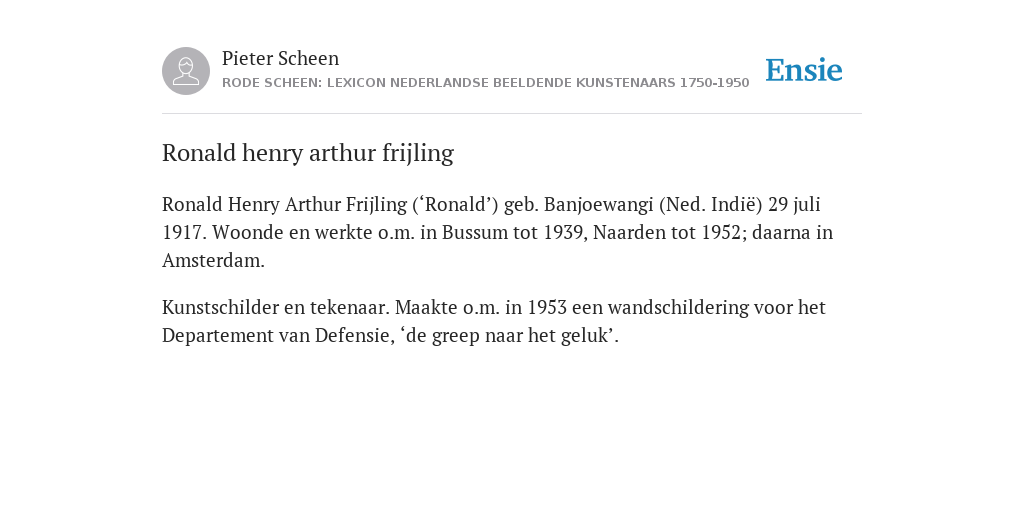 Pieter Scheen
RODE SCHEEN: LEXICON NEDERLANDSE BEELDENDE KUNSTENAARS 1750-1950

Ensie

Ronald henry arthur frijling

Ronald Henry Arthur Frijling (‘Ronald’) geb. Banjoewangi (Ned. Indië) 29 juli 1917. Woonde en werkte o.m. in Bussum tot 1939, Naarden tot 1952; daarna in Amsterdam.

Kunstschilder en tekenaar. Maakte o.m. in 1953 een wandschildering voor het Departement van Defensie, ‘de greep naar het geluk’.